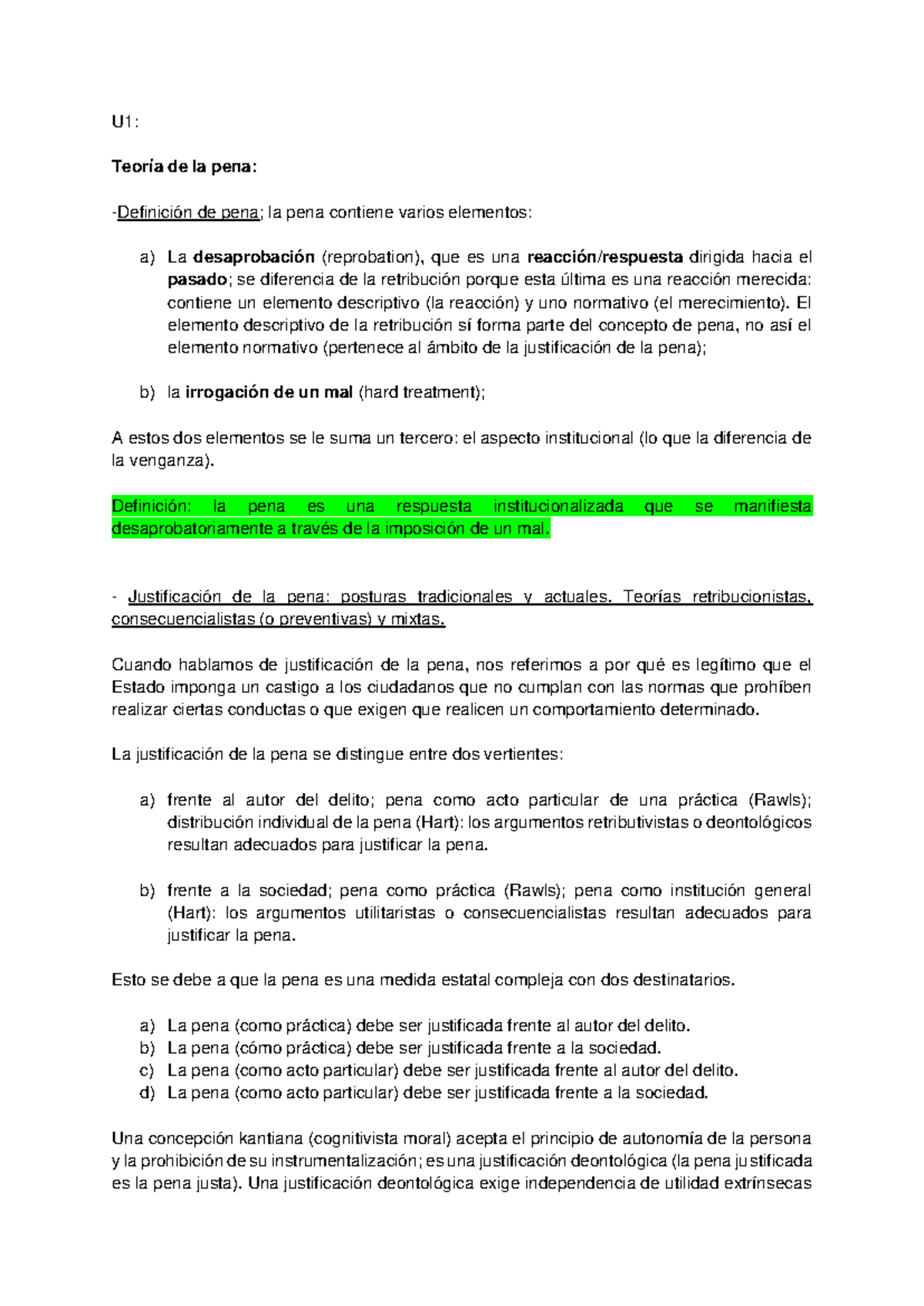 U1:

Teoría de la pena:

-Definición de pena; la pena contiene varios elementos:

a) La desaprobación (reprobation), que es una reacción/respuesta dirigida hacia el pasado; se diferencia de la retribución porque esta última es una reacción merecida: contiene un elemento descriptivo (la reacción) y uno normativo (el merecimiento). El elemento descriptivo de la retribución sí forma parte del concepto de pena, no así el elemento normativo (pertenece al ámbito de la justificación de la pena);

b) la irrogación de un mal (hard treatment);

A estos dos elementos se le suma un tercero: el aspecto institucional (lo que la diferencia de la venganza).

Definición: la pena es una respuesta institucionalizada que se manifiesta desaprobatoriamente a través de la imposición de un mal.

- Justificación de la pena: posturas tradicionales y actuales. Teorías retribucionistas, consecuencialistas (o preventivas) y mixtas.

Cuando hablamos de justificación de la pena, nos referimos a por qué es legítimo que el Estado imponga un castigo a los ciudadanos que no cumplan con las normas que prohíben realizar ciertas conductas o que exigen que realicen un comportamiento determinado.

La justificación de la pena se distingue entre dos vertientes:

a) frente al autor del delito; pena como acto particular de una práctica (Rawls); distribución individual de la pena (Hart): los argumentos retributivistas o deontológicos resultan adecuados para justificar la pena.

b) frente a la sociedad; pena como práctica (Rawls); pena como institución general (Hart): los argumentos utilitaristas o consecuencialistas resultan adecuados para justificar la pena.

Esto se debe a que la pena es una medida estatal compleja con dos destinatarios.

a) La pena (como práctica) debe ser justificada frente al autor del delito.
b) La pena (cómo práctica) debe ser justificada frente a la sociedad.
c) La pena (como acto particular) debe ser justificada frente al autor del delito.
d) La pena (como acto particular) debe ser justificada frente a la sociedad.

Una concepción kantiana (cognitivista moral) acepta el principio de autonomía de la persona y la prohibición de su instrumentalización; es una justificación deontológica (la pena justificada es la pena justa). Una justificación deontológica exige independencia de utilidad extrínsecas